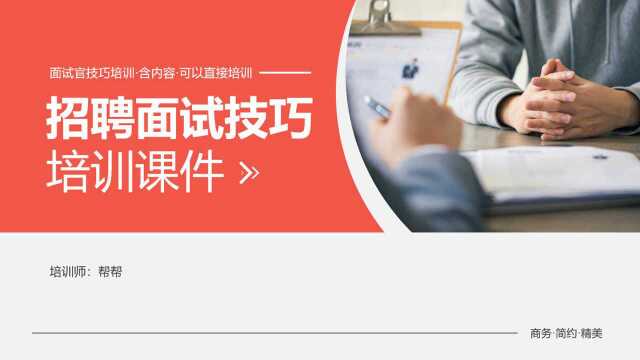 面试官技巧培训·含内容·可以直接培训

招聘面试技巧
培训课件 »

培训师：帮帮

商务·简约·精美